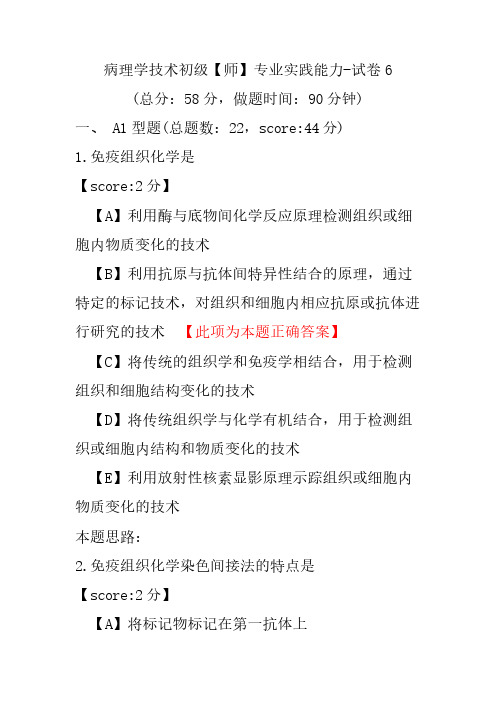 病理学技术初级【师】专业实践能力-试卷 6

（总分：58 分，做题时间：90 分钟）

一、 A1 型题(总题数：22，score:44 分)

1.免疫组织化学是

【score:2 分】

【A】利用酶与底物间化学反应原理检测组织或细胞内物质变化的技术

【B】利用抗原与抗体间特异性结合的原理，通过特定的标记技术，对组织和细胞内相应抗原或抗体进行研究的技术 【此项为本题正确答案】

【C】将传统的组织学和免疫学相结合，用于检测组织和细胞结构变化的技术

【D】将传统组织学与化学有机结合，用于检测组织或细胞内结构和物质变化的技术

【E】利用放射性核素显影原理示踪组织或细胞内物质变化的技术

本题思路：

2.免疫组织化学染色间接法的特点是

【score:2 分】

【A】将标记物标记在第一抗体上